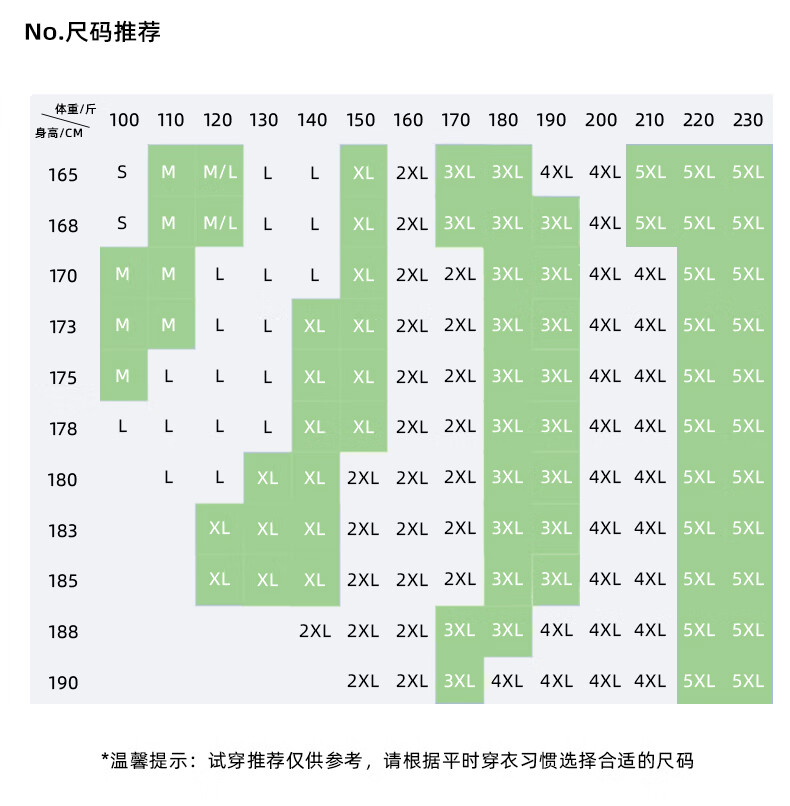 No.尺码推荐

| 体重/斤 身高/CM | 100 | 110 | 120 | 130 | 140 | 150 | 160 | 170 | 180 | 190 | 200 | 210 | 220 | 230 |
|---|---|---|---|---|---|---|---|---|---|---|---|---|---|---|
| 165 | S | M | M/L | L | L | XL | 2XL | 3XL | 3XL | 4XL | 4XL | 5XL | 5XL | 5XL |
| 168 | S | M | M/L | L | L | XL | 2XL | 3XL | 3XL | 3XL | 4XL | 5XL | 5XL | 5XL |
| 170 | M | M | L | L | L | XL | 2XL | 2XL | 3XL | 3XL | 4XL | 4XL | 5XL | 5XL |
| 173 | M | M | L | L | XL | XL | 2XL | 2XL | 3XL | 3XL | 4XL | 4XL | 5XL | 5XL |
| 175 | M | L | L | L | XL | XL | 2XL | 2XL | 3XL | 3XL | 4XL | 4XL | 5XL | 5XL |
| 178 | L | L | L | L | XL | XL | 2XL | 2XL | 3XL | 3XL | 4XL | 4XL | 5XL | 5XL |
| 180 |  | L | L | XL | XL | 2XL | 2XL | 2XL | 3XL | 3XL | 4XL | 4XL | 5XL | 5XL |
| 183 |  |  | XL | XL | XL | 2XL | 2XL | 2XL | 3XL | 3XL | 4XL | 4XL | 5XL | 5XL |
| 185 |  |  | XL | XL | XL | 2XL | 2XL | 2XL | 3XL | 3XL | 4XL | 4XL | 5XL | 5XL |
| 188 |  |  |  |  | 2XL | 2XL | 2XL | 3XL | 3XL | 4XL | 4XL | 4XL | 5XL | 5XL |
| 190 |  |  |  |  |  | 2XL | 2XL | 3XL | 4XL | 4XL | 4XL | 4XL | 5XL | 5XL |

*温馨提示：试穿推荐仅供参考，请根据平时穿衣习惯选择合适的尺码